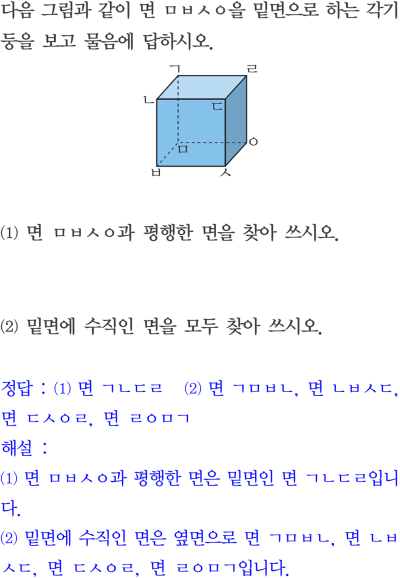 다음 그림과 같이 면 ㅁㅂㅅㅇ을 밑면으로 하는 각기둥을 보고 물음에 답하시오.

ㄱ ㄹ
ㄴ ㄷ
ㅁ ㅇ
ㅂ ㅅ

⑴ 면 ㅁㅂㅅㅇ과 평행한 면을 찾아 쓰시오.

⑵ 밑면에 수직인 면을 모두 찾아 쓰시오.

정답 : ⑴ 면 ㄱㄴㄷㄹ ⑵ 면 ㄱㅁㅂㄴ, 면 ㄴㅂㅅㄷ, 면 ㄷㅅㅇㄹ, 면 ㄹㅇㅁㄱ
해설 :
⑴ 면 ㅁㅂㅅㅇ과 평행한 면은 밑면인 면 ㄱㄴㄷㄹ입니다.
⑵ 밑면에 수직인 면은 옆면으로 면 ㄱㅁㅂㄴ, 면 ㄴㅂㅅㄷ, 면 ㄷㅅㅇㄹ, 면 ㄹㅇㅁㄱ입니다.